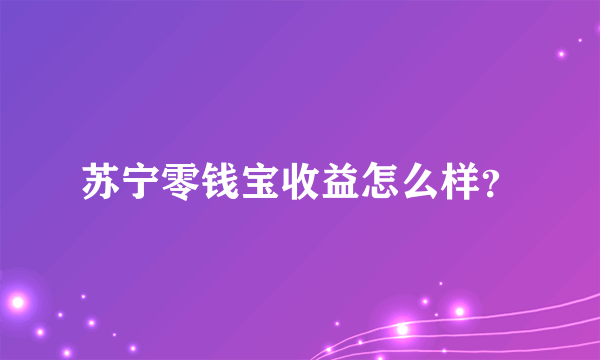 苏宁零钱宝收益怎么样?